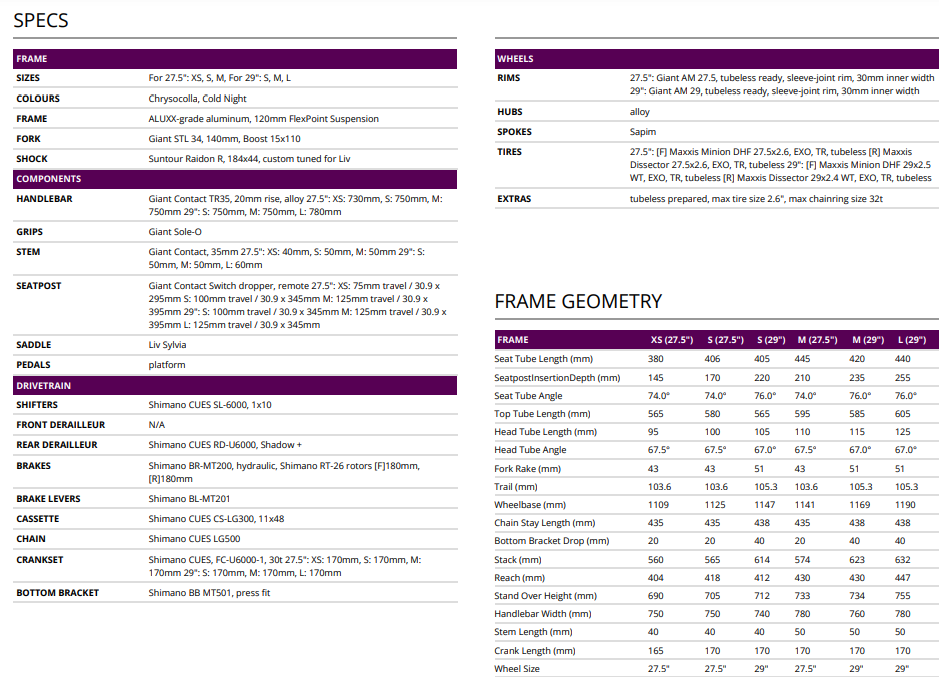 SPECS

| FRAME | |
|---|---|
| SIZES | For 27.5": XS, S, M, For 29": S, M, L |
| COLOURS | Chrysocolla, Cold Night |
| FRAME | ALUXX-grade aluminum, 120mm FlexPoint Suspension |
| FORK | Giant STL 34, 140mm, Boost 15x110 |
| SHOCK | Suntour Raidon R, 184x44, custom tuned for Liv |
| COMPONENTS | |
| HANDLEBAR | Giant Contact TR35, 20mm rise, alloy 27.5": XS: 730mm, S: 750mm, M: 750mm 29": S: 750mm, M: 750mm, L: 780mm |
| GRIPS | Giant Sole-O |
| STEM | Giant Contact, 35mm 27.5": XS: 40mm, S: 50mm, M: 50mm 29": S: 50mm, M: 50mm, L: 60mm |
| SEATPOST | Giant Contact Switch dropper, remote 27.5": XS: 75mm travel / 30.9 x 295mm S: 100mm travel / 30.9 x 345mm M: 125mm travel / 30.9 x 395mm 29": S: 100mm travel / 30.9 x 345mm M: 125mm travel / 30.9 x 395mm L: 125mm travel / 30.9 x 345mm |
| SADDLE | Liv Sylvia |
| PEDALS | platform |
| DRIVETRAIN | |
| SHIFTERS | Shimano CUES SL-6000, 1x10 |
| FRONT DERAILLEUR | N/A |
| REAR DERAILLEUR | Shimano CUES RD-U6000, Shadow + |
| BRAKES | Shimano BR-MT200, hydraulic, Shimano RT-26 rotors [F]180mm, [R]180mm |
| BRAKE LEVERS | Shimano BL-MT201 |
| CASSETTE | Shimano CUES CS-LG300, 11x48 |
| CHAIN | Shimano CUES LG500 |
| CRANKSET | Shimano CUES, FC-U6000-1, 30t 27.5": XS: 170mm, S: 170mm, M: 170mm 29": S: 170mm, M: 170mm, L: 170mm |
| BOTTOM BRACKET | Shimano BB MT501, press fit |

| WHEELS | |
|---|---|
| RIMS | 27.5": Giant AM 27.5, tubeless ready, sleeve-joint rim, 30mm inner width 29": Giant AM 29, tubeless ready, sleeve-joint rim, 30mm inner width |
| HUBS | alloy |
| SPOKES | Sapim |
| TIRES | 27.5": [F] Maxxis Minion DHF 27.5x2.6, EXO, TR, tubeless [R] Maxxis Dissector 27.5x2.6, EXO, TR, tubeless 29": [F] Maxxis Minion DHF 29x2.5 WT, EXO, TR, tubeless [R] Maxxis Dissector 29x2.4 WT, EXO, TR, tubeless |
| EXTRAS | tubeless prepared, max tire size 2.6", max chainring size 32t |

FRAME GEOMETRY

| FRAME | XS (27.5") | S (27.5") | S (29") | M (27.5") | M (29") | L (29") |
|---|---|---|---|---|---|---|
| Seat Tube Length (mm) | 380 | 406 | 405 | 445 | 420 | 440 |
| SeatpostInsertionDepth (mm) | 145 | 170 | 220 | 210 | 235 | 255 |
| Seat Tube Angle | 74.0° | 74.0° | 76.0° | 74.0° | 76.0° | 76.0° |
| Top Tube Length (mm) | 565 | 580 | 565 | 595 | 585 | 605 |
| Head Tube Length (mm) | 95 | 100 | 105 | 110 | 115 | 125 |
| Head Tube Angle | 67.5° | 67.5° | 67.0° | 67.5° | 67.0° | 67.0° |
| Fork Rake (mm) | 43 | 43 | 51 | 43 | 51 | 51 |
| Trail (mm) | 103.6 | 103.6 | 105.3 | 103.6 | 105.3 | 105.3 |
| Wheelbase (mm) | 1109 | 1125 | 1147 | 1141 | 1169 | 1190 |
| Chain Stay Length (mm) | 435 | 435 | 438 | 435 | 438 | 438 |
| Bottom Bracket Drop (mm) | 20 | 20 | 40 | 20 | 40 | 40 |
| Stack (mm) | 560 | 565 | 614 | 574 | 623 | 632 |
| Reach (mm) | 404 | 418 | 412 | 430 | 430 | 447 |
| Stand Over Height (mm) | 690 | 705 | 712 | 733 | 734 | 755 |
| Handlebar Width (mm) | 750 | 750 | 740 | 780 | 760 | 780 |
| Stem Length (mm) | 40 | 40 | 40 | 50 | 50 | 50 |
| Crank Length (mm) | 165 | 170 | 170 | 170 | 170 | 170 |
| Wheel Size | 27.5" | 27.5" | 29" | 27.5" | 29" | 29" |